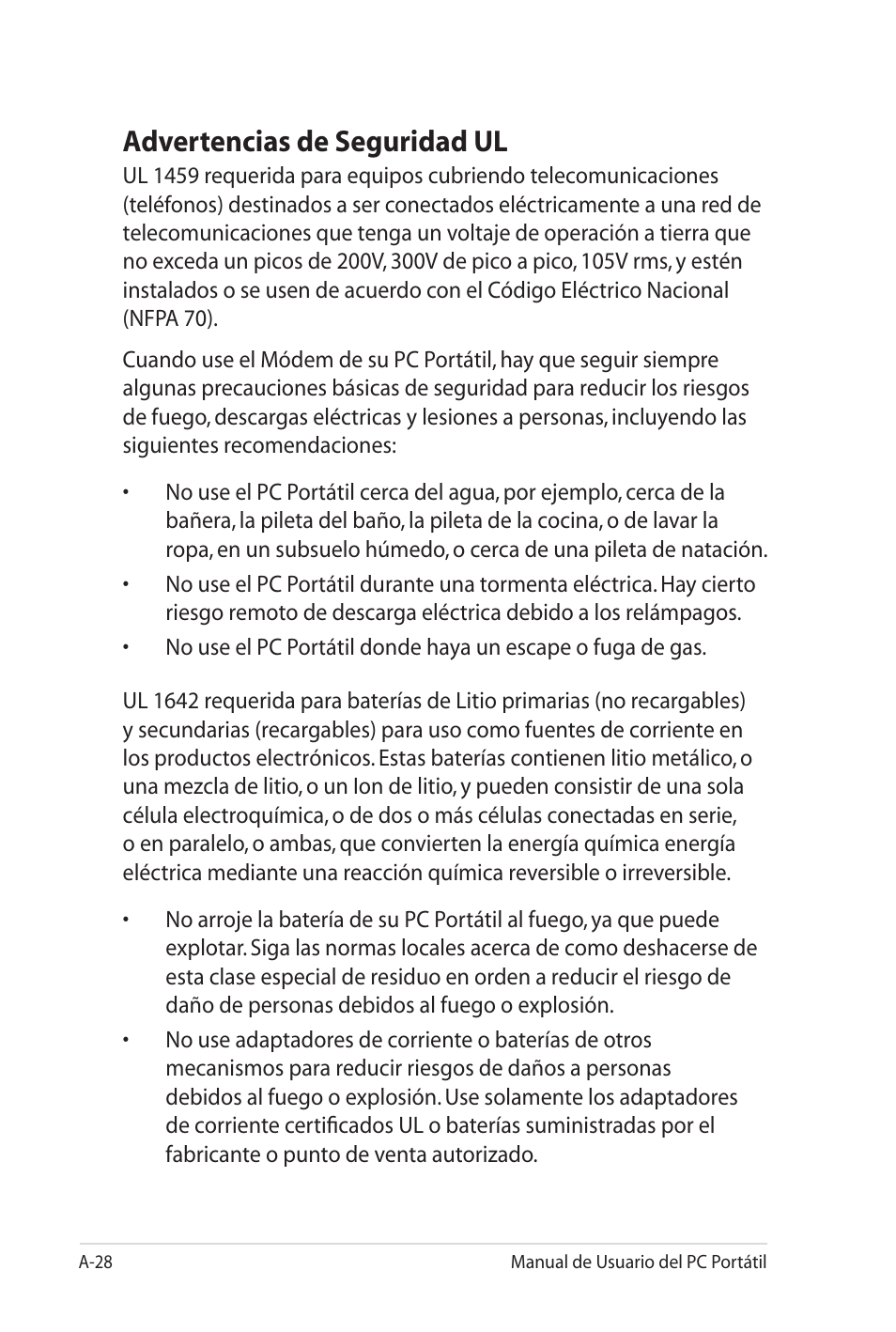 Advertencias de Seguridad UL

UL 1459 requerida para equipos cubriendo telecomunicaciones (teléfonos) destinados a ser conectados eléctricamente a una red de telecomunicaciones que tenga un voltaje de operación a tierra que no exceda un picos de 200V, 300V de pico a pico, 105V rms, y estén instalados o se usen de acuerdo con el Código Eléctrico Nacional (NFPA 70).

Cuando use el Módem de su PC Portátil, hay que seguir siempre algunas precauciones básicas de seguridad para reducir los riesgos de fuego, descargas eléctricas y lesiones a personas, incluyendo las siguientes recomendaciones:

• No use el PC Portátil cerca del agua, por ejemplo, cerca de la bañera, la pileta del baño, la pileta de la cocina, o de lavar la ropa, en un subsuelo húmedo, o cerca de una pileta de natación.

• No use el PC Portátil durante una tormenta eléctrica. Hay cierto riesgo remoto de descarga eléctrica debido a los relámpagos.

• No use el PC Portátil donde haya un escape o fuga de gas.

UL 1642 requerida para baterías de Litio primarias (no recargables) y secundarias (recargables) para uso como fuentes de corriente en los productos electrónicos. Estas baterías contienen litio metálico, o una mezcla de litio, o un Ion de litio, y pueden consistir de una sola célula electroquímica, o de dos o más células conectadas en serie, o en paralelo, o ambas, que convierten la energía química energía eléctrica mediante una reacción química reversible o irreversible.

• No arroje la batería de su PC Portátil al fuego, ya que puede explotar. Siga las normas locales acerca de como deshacerse de esta clase especial de residuo en orden a reducir el riesgo de daño de personas debidos al fuego o explosión.

• No use adaptadores de corriente o baterías de otros mecanismos para reducir riesgos de daños a personas debidos al fuego o explosión. Use solamente los adaptadores de corriente certificados UL o baterías suministradas por el fabricante o punto de venta autorizado.

A-28

Manual de Usuario del PC Portátil